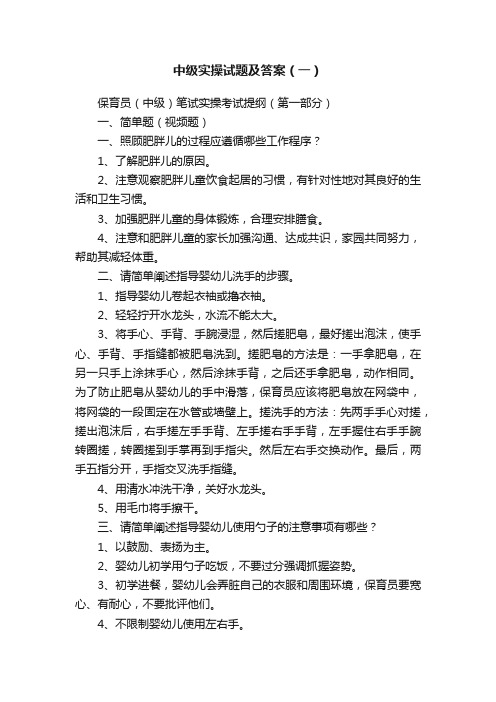 中级实操试题及答案（一）

保育员（中级）笔试实操考试提纲（第一部分）

一、简单题（视频题）

一、照顾肥胖儿的过程应遵循哪些工作程序？

1、了解肥胖儿的原因。

2、注意观察肥胖儿童饮食起居的习惯，有针对性地对其良好的生活和卫生习惯。

3、加强肥胖儿童的身体锻炼，合理安排膳食。

4、注意和肥胖儿童的家长加强沟通、达成共识，家园共同努力，帮助其减轻体重。

二、请简单阐述指导婴幼儿洗手的步骤。

1、指导婴幼儿卷起衣袖或撸衣袖。

2、轻轻拧开水龙头，水流不能太大。

3、将手心、手背、手腕浸湿，然后搓肥皂，最好搓出泡沫，使手心、手背、手指缝都被肥皂洗到。搓肥皂的方法是：一手拿肥皂，在另一只手上涂抹手心，然后涂抹手背，之后还手拿肥皂，动作相同。为了防止肥皂从婴幼儿的手中滑落，保育员应该将肥皂放在网袋中，将网袋的一段固定在水管或墙壁上。搓洗手的方法：先两手手心对搓，搓出泡沫后，右手搓左手手背、左手搓右手手背，左手握住右手手腕转圈搓，转圈搓到手掌再到手指尖。然后左右手交换动作。最后，两手五指分开，手指交叉洗手指缝。

4、用清水冲洗干净，关好水龙头。

5、用毛巾将手擦干。

三、请简单阐述指导婴幼儿使用勺子的注意事项有哪些？

1、以鼓励、表扬为主。

2、婴幼儿初学用勺子吃饭，不要过分强调抓握姿势。

3、初学进餐，婴幼儿会弄脏自己的衣服和周围环境，保育员要宽心、有耐心，不要批评他们。

4、不限制婴幼儿使用左右手。